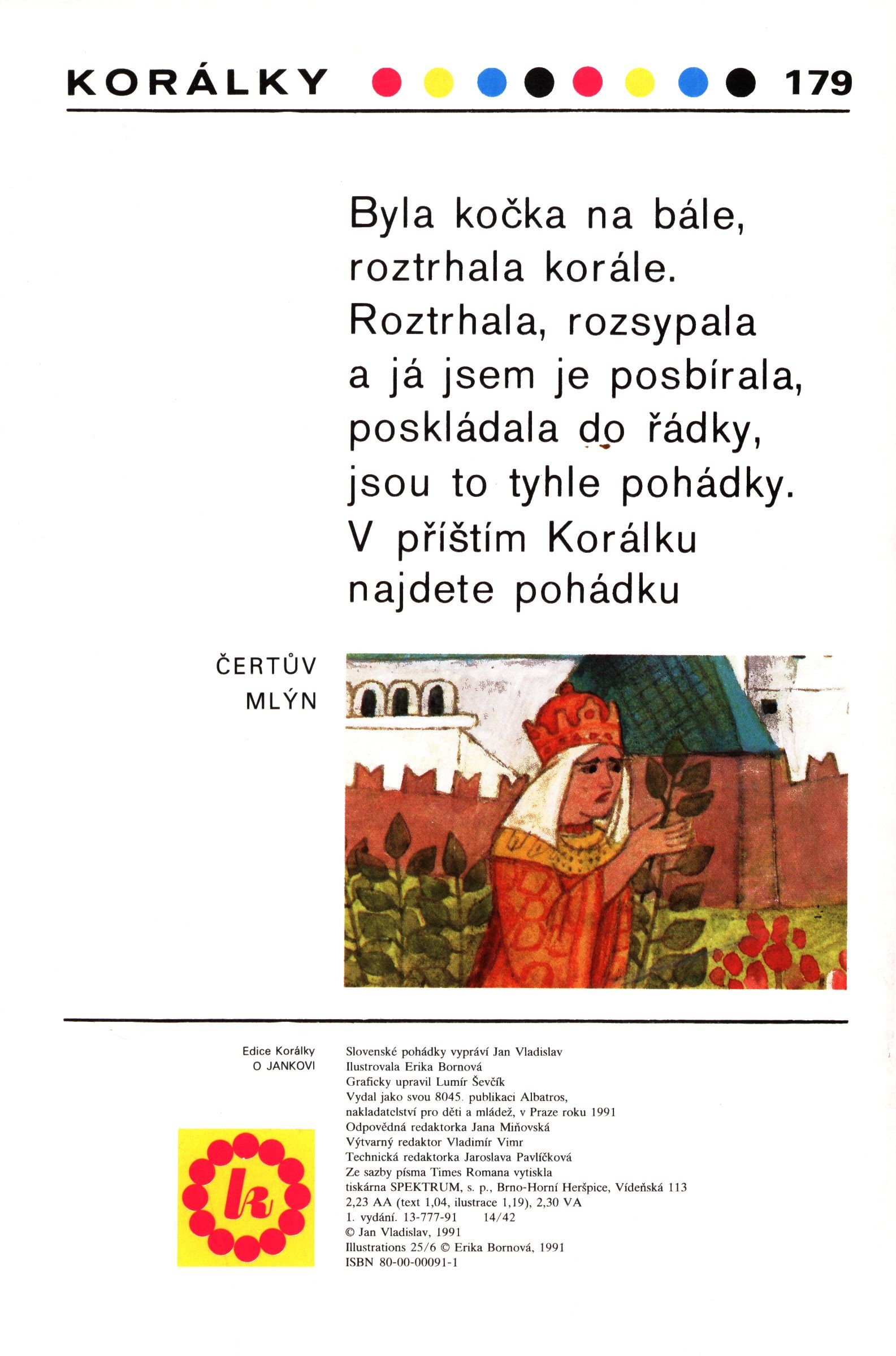 KORÁLKY 179

Byla kočka na bále,
roztrhala korále.
Roztrhala, rozsypala
a já jsem je posbírala,
poskládala do řádky,
jsou to tyhle pohádky.
V příštím Korálku
najdete pohádku

ČERTŮV
MLÝN

Edice Korálky
O JANKOVI

k

Slovenské pohádky vypráví Jan Vladislav
Ilustrovala Erika Bornová
Graficky upravil Lumír Ševčík
Vydal jako svou 8045. publikaci Albatros, nakladatelství pro děti a mládež, v Praze roku 1991
Odpovědná redaktorka Jana Miňovská
Výtvarný redaktor Vladimír Vimr
Technická redaktorka Jaroslava Pavlíčková
Ze sazby písma Times Romana vytiskla tiskárna SPEKTRUM, s. p., Brno-Horní Heršpice, Vídeňská 113
2,23 AA (text 1,04, ilustrace 1,19), 2,30 VA
1. vydání. 13-777-91 14/42
© Jan Vladislav, 1991
Illustrations 25/6 © Erika Bornová, 1991
ISBN 80-00-00091-1